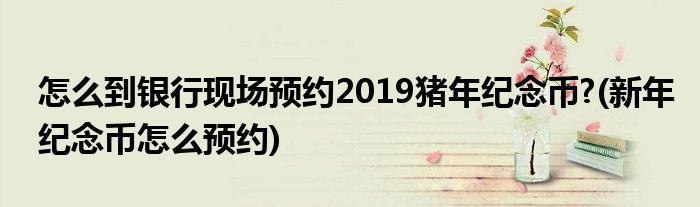 怎么到银行现场预约2019猪年纪念币?(新年纪念币怎么预约)